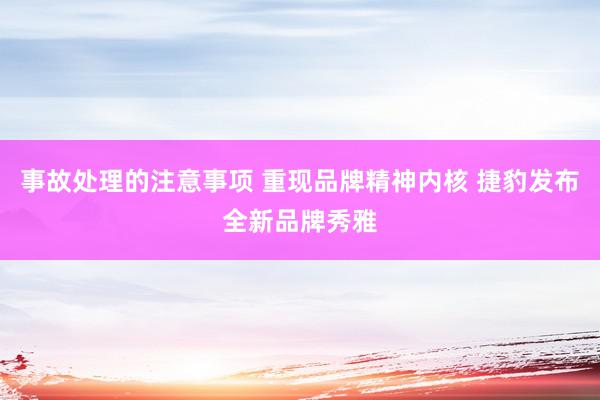 事故处理的注意事项 重现品牌精神内核 捷豹发布全新品牌秀雅